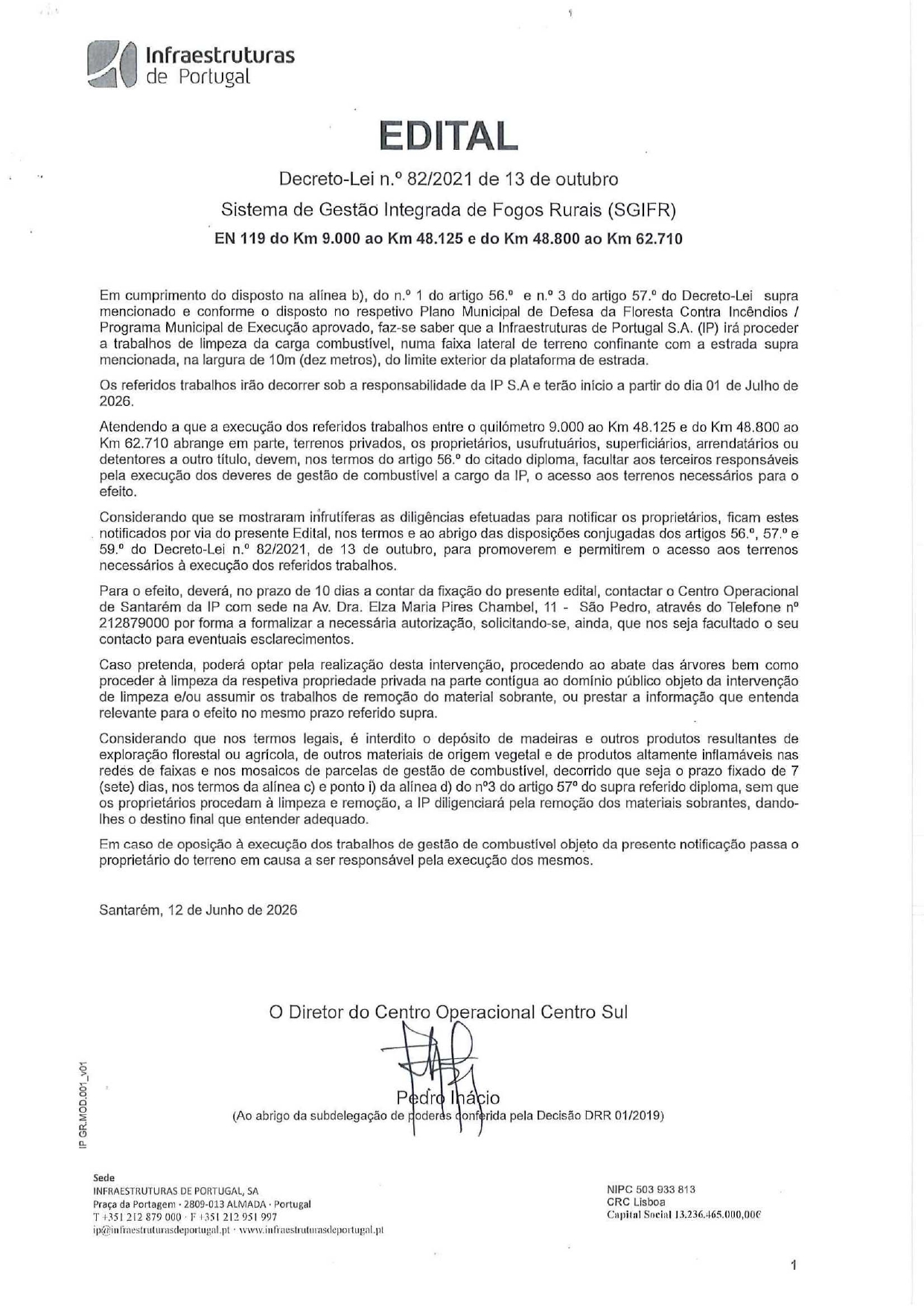 Infraestruturas de Portugal

EDITAL

Decreto-Lei n.º 82/2021 de 13 de outubro

Sistema de Gestão Integrada de Fogos Rurais (SGIFR)

EN 119 do Km 9.000 ao Km 48.125 e do Km 48.800 ao Km 62.710

Em cumprimento do disposto na alínea b), do n.º 1 do artigo 56.º e n.º 3 do artigo 57.º do Decreto-Lei supra mencionado e conforme o disposto no respetivo Plano Municipal de Defesa da Floresta Contra Incêndios / Programa Municipal de Execução aprovado, faz-se saber que a Infraestruturas de Portugal S.A. (IP) irá proceder a trabalhos de limpeza da carga combustível, numa faixa lateral de terreno confinante com a estrada supra mencionada, na largura de 10m (dez metros), do limite exterior da plataforma de estrada.

Os referidos trabalhos irão decorrer sob a responsabilidade da IP S.A e terão início a partir do dia 01 de Julho de 2026.

Atendendo a que a execução dos referidos trabalhos entre o quilómetro 9.000 ao Km 48.125 e do Km 48.800 ao Km 62.710 abrange em parte, terrenos privados, os proprietários, usufrutuários, superficiários, arrendatários ou detentores a outro título, devem, nos termos do artigo 56.º do citado diploma, facultar aos terceiros responsáveis pela execução dos deveres de gestão de combustível a cargo da IP, o acesso aos terrenos necessários para o efeito.

Considerando que se mostraram infrutíferas as diligências efetuadas para notificar os proprietários, ficam estes notificados por via do presente Edital, nos termos e ao abrigo das disposições conjugadas dos artigos 56.º, 57.º e 59.º do Decreto-Lei n.º 82/2021, de 13 de outubro, para promoverem e permitirem o acesso aos terrenos necessários à execução dos referidos trabalhos.

Para o efeito, deverá, no prazo de 10 dias a contar da fixação do presente edital, contactar o Centro Operacional de Santarém da IP com sede na Av. Dra. Elza Maria Pires Chambel, 11 - São Pedro, através do Telefone nº 212879000 por forma a formalizar a necessária autorização, solicitando-se, ainda, que nos seja facultado o seu contacto para eventuais esclarecimentos.

Caso pretenda, poderá optar pela realização desta intervenção, procedendo ao abate das árvores bem como proceder à limpeza da respetiva propriedade privada na parte contígua ao domínio público objeto da intervenção de limpeza e/ou assumir os trabalhos de remoção do material sobrante, ou prestar a informação que entenda relevante para o efeito no mesmo prazo referido supra.

Considerando que nos termos legais, é interdito o depósito de madeiras e outros produtos resultantes de exploração florestal ou agrícola, de outros materiais de origem vegetal e de produtos altamente inflamáveis nas redes de faixas e nos mosaicos de parcelas de gestão de combustível, decorrido que seja o prazo fixado de 7 (sete) dias, nos termos da alínea c) e ponto i) da alínea d) do nº3 do artigo 57º do supra referido diploma, sem que os proprietários procedam à limpeza e remoção, a IP diligenciará pela remoção dos materiais sobrantes, dando-lhes o destino final que entender adequado.

Em caso de oposição à execução dos trabalhos de gestão de combustível objeto da presente notificação passa o proprietário do terreno em causa a ser responsável pela execução dos mesmos.

Santarém, 12 de Junho de 2026

O Diretor do Centro Operacional Centro Sul

Pedro Inácio
(Ao abrigo da subdelegação de poderes conferida pela Decisão DRR 01/2019)

IP GR.MOD.001_v01

Sede
INFRAESTRUTURAS DE PORTUGAL, SA
Praça da Portagem · 2809-013 ALMADA · Portugal
T +351 212 879 000 · F +351 212 951 997
ip@infraestruturasdeportugal.pt · www.infraestruturasdeportugal.pt

NIPC 503 933 813
CRC Lisboa
Capital Social 13.236.465.000,00€

1